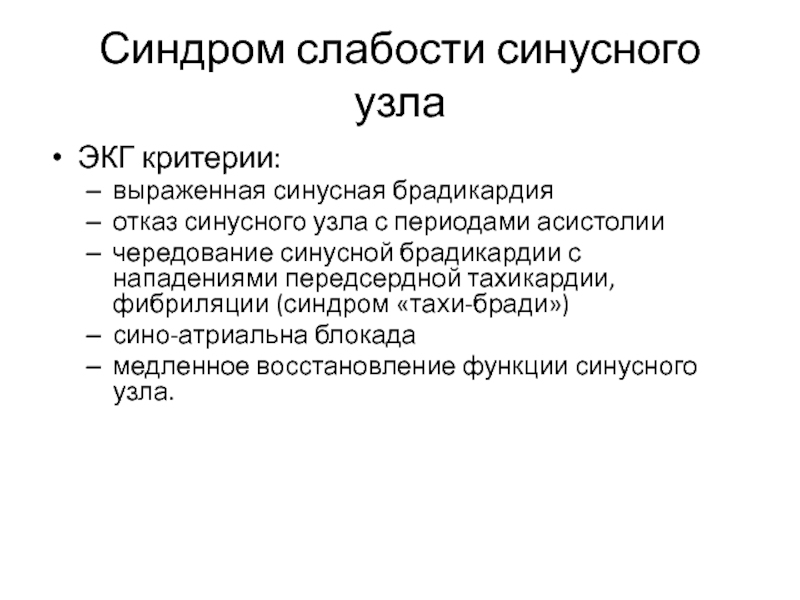 Синдром слабости синусного узла

• ЭКГ критерии:
– выраженная синусная брадикардия
– отказ синусного узла с периодами асистолии
– чередование синусной брадикардии с нападениями передсердной тахикардии, фибриляции (синдром «тахи-бради»)
– сино-атриальна блокада
– медленное восстановление функции синусного узла.